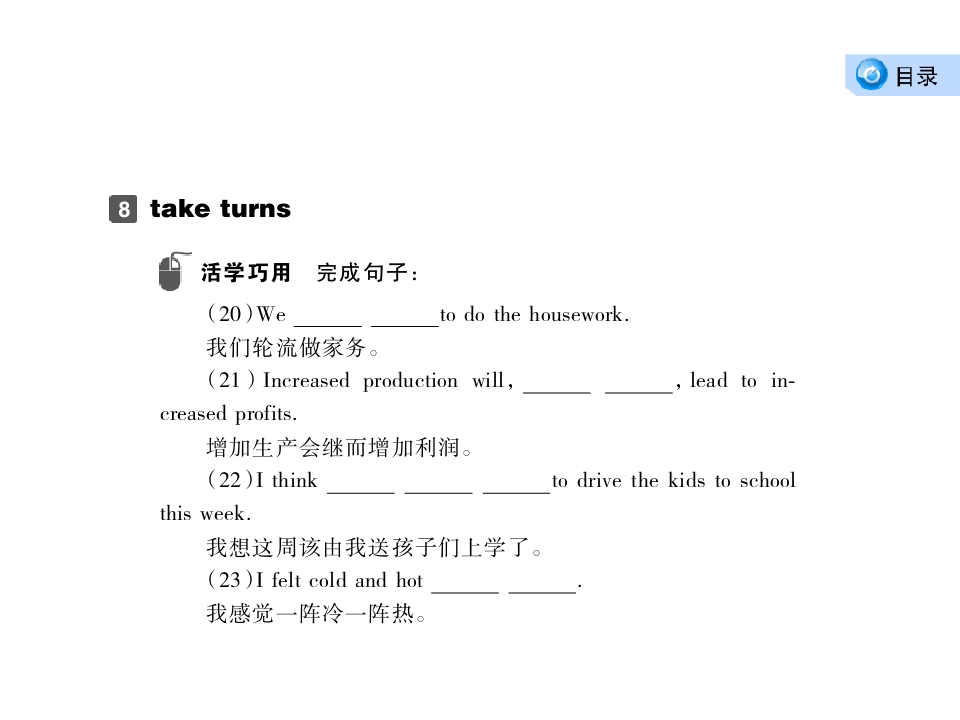 目录

8 take turns

活学巧用 完成句子：

(20)We ______ ______to do the housework.

我们轮流做家务。

(21) Increased production will, ______ ______, lead to increased profits.

增加生产会继而增加利润。

(22)I think ______ ______ ______to drive the kids to school this week.

我想这周该由我送孩子们上学了。

(23)I felt cold and hot ______ ______.

我感觉一阵冷一阵热。